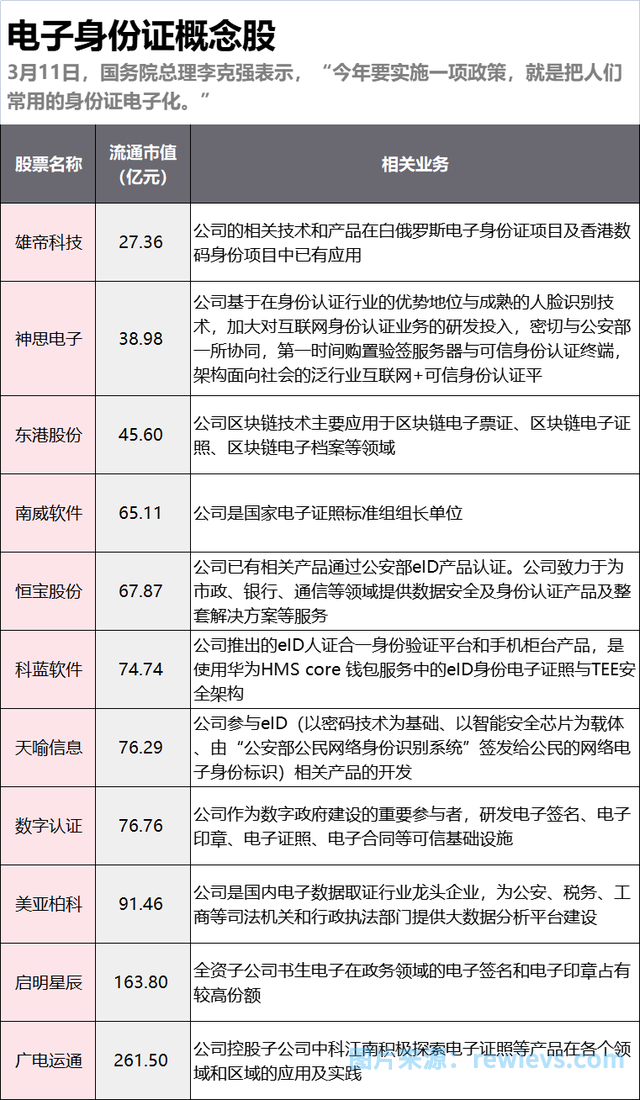 电子身份证概念股

3月11日，国务院总理李克强表示，“今年要实施一项政策，就是把人们常用的身份证电子化。”

| 股票名称 | 流通市值（亿元） | 相关业务 |
|---|---|---|
| 雄帝科技 | 27.36 | 公司的相关技术和产品在白俄罗斯电子身份证项目及香港数码身份项目中已有应用 |
| 神思电子 | 38.98 | 公司基于在身份认证行业的优势地位与成熟的人脸识别技术，加大对互联网身份认证业务的研发投入，密切与公安部一所协同，第一时间购置验签服务器与可信身份认证终端，架构面向社会的泛行业互联网+可信身份认证平 |
| 东港股份 | 45.60 | 公司区块链技术主要应用于区块链电子票证、区块链电子证照、区块链电子档案等领域 |
| 南威软件 | 65.11 | 公司是国家电子证照标准组组长单位 |
| 恒宝股份 | 67.87 | 公司已有相关产品通过公安部eID产品认证。公司致力于为市政、银行、通信等领域提供数据安全及身份认证产品及整套解决方案等服务 |
| 科蓝软件 | 74.74 | 公司推出的eID人证合一身份验证平台和手机柜台产品，是使用华为HMS core 钱包服务中的eID身份电子证照与TEE安全架构 |
| 天喻信息 | 76.29 | 公司参与eID（以密码技术为基础、以智能安全芯片为载体、由“公安部公民网络身份识别系统”签发给公民的网络电子身份标识）相关产品的开发 |
| 数字认证 | 76.76 | 公司作为数字政府建设的重要参与者，研发电子签名、电子印章、电子证照、电子合同等可信基础设施 |
| 美亚柏科 | 91.46 | 公司是国内电子数据取证行业龙头企业，为公安、税务、工商等司法机关和行政执法部门提供大数据分析平台建设 |
| 启明星辰 | 163.80 | 全资子公司书生电子在政务领域的电子签名和电子印章占有较高份额 |
| 广电运通 | 261.50 | 公司控股子公司中科江南积极探索电子证照等产品在各个领域和区域的应用及实践 |

图片来源：rewievs.com